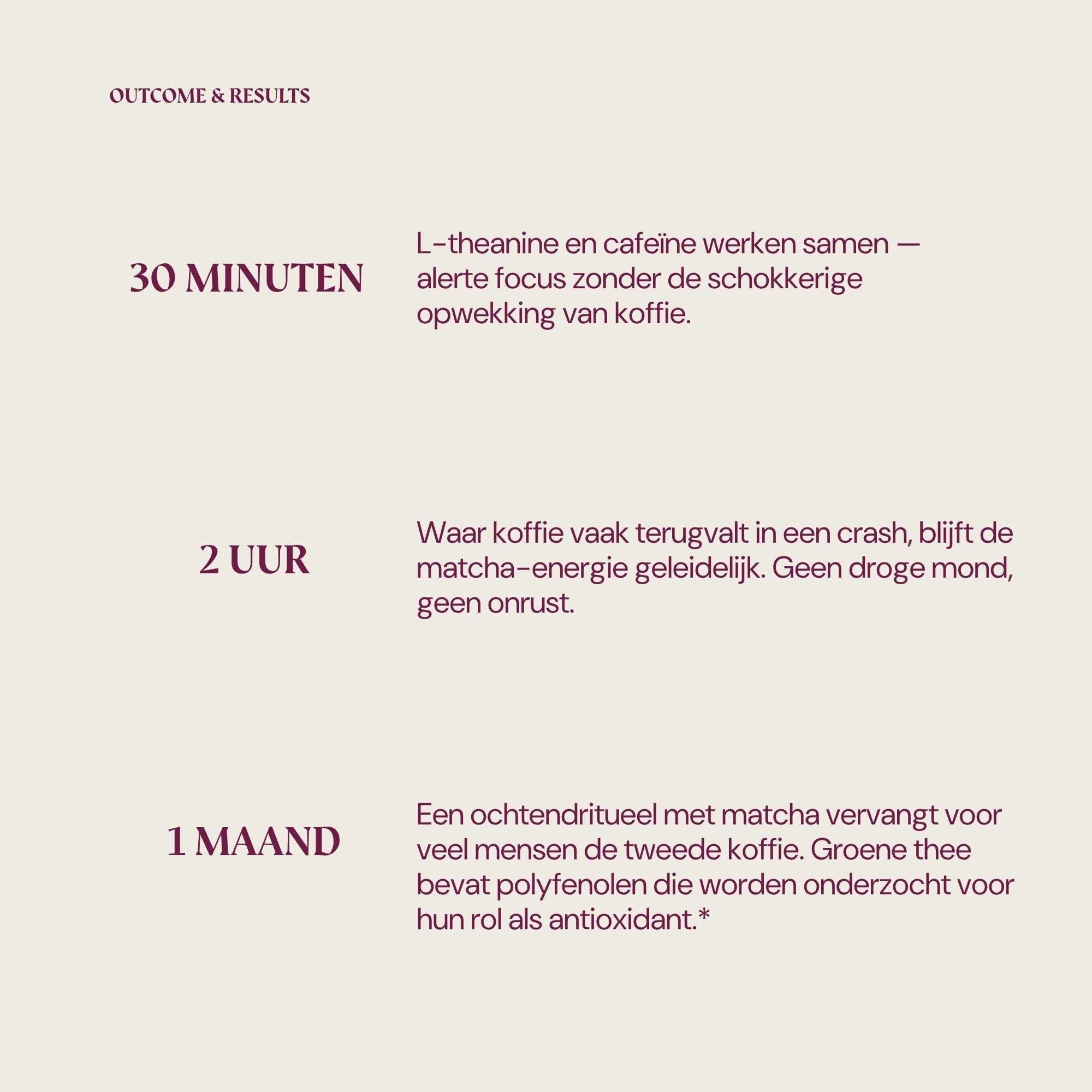 OUTCOME & RESULTS

30 MINUTEN

L-theanine en cafeïne werken samen — alerte focus zonder de schokkerige opwekking van koffie.

2 UUR

Waar koffie vaak terugvalt in een crash, blijft de matcha-energie geleidelijk. Geen droge mond, geen onrust.

1 MAAND

Een ochtendritueel met matcha vervangt voor veel mensen de tweede koffie. Groene thee bevat polyfenolen die worden onderzocht voor hun rol als antioxidant.*